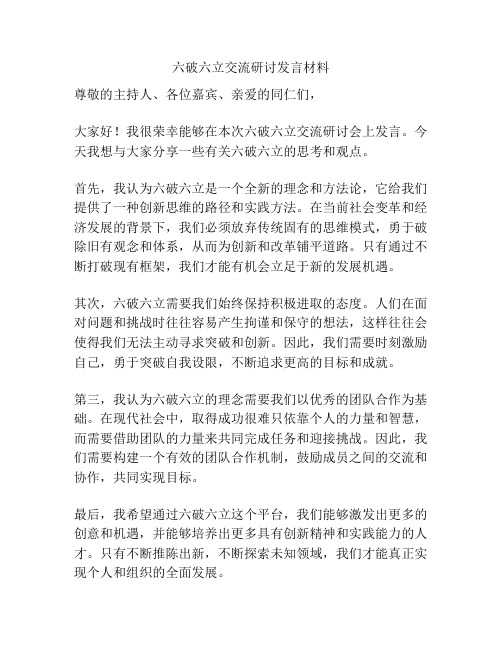 六破六立交流研讨发言材料

尊敬的主持人、各位嘉宾、亲爱的同仁们，

大家好！我很荣幸能够在本次六破六立交流研讨会上发言。今天我想与大家分享一些有关六破六立的思考和观点。

首先，我认为六破六立是一个全新的理念和方法论，它给我们提供了一种创新思维的路径和实践方法。在当前社会变革和经济发展的背景下，我们必须放弃传统固有的思维模式，勇于破除旧有观念和体系，从而为创新和改革铺平道路。只有通过不断打破现有框架，我们才能有机会立足于新的发展机遇。

其次，六破六立需要我们始终保持积极进取的态度。人们在面对问题和挑战时往往容易产生拘谨和保守的想法，这样往往会使得我们无法主动寻求突破和创新。因此，我们需要时刻激励自己，勇于突破自我设限，不断追求更高的目标和成就。

第三，我认为六破六立的理念需要我们以优秀的团队合作为基础。在现代社会中，取得成功很难只依靠个人的力量和智慧，而需要借助团队的力量来共同完成任务和迎接挑战。因此，我们需要构建一个有效的团队合作机制，鼓励成员之间的交流和协作，共同实现目标。

最后，我希望通过六破六立这个平台，我们能够激发出更多的创意和机遇，并能够培养出更多具有创新精神和实践能力的人才。只有不断推陈出新，不断探索未知领域，我们才能真正实现个人和组织的全面发展。